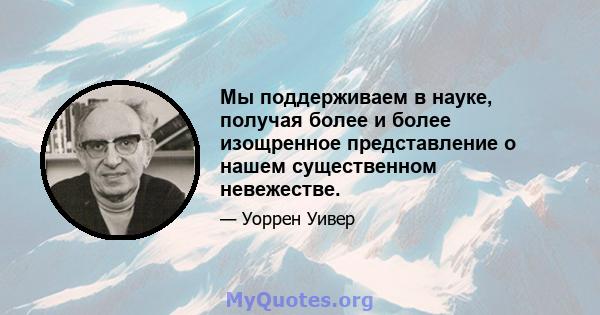 Мы поддерживаем в науке, получая более и более изощренное представление о нашем существенном невежестве.

— Уоррен Уивер

MyQuotes.org